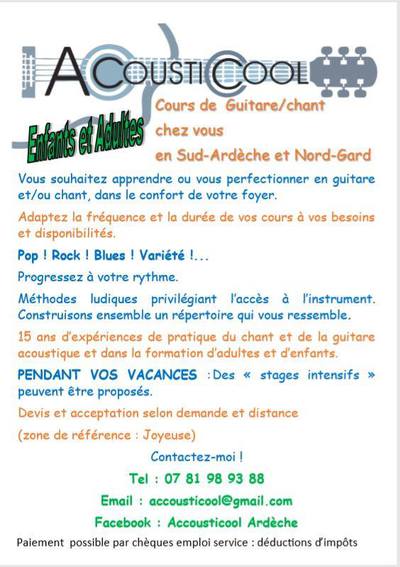 ACOUSTICOOL

Enfants et Adultes

Cours de Guitare/chant
chez vous
en Sud-Ardèche et Nord-Gard

Vous souhaitez apprendre ou vous perfectionner en guitare et/ou chant, dans le confort de votre foyer.

Adaptez la fréquence et la durée de vos cours à vos besoins et disponibilités.

Pop ! Rock ! Blues ! Variété !...

Progressez à votre rythme.

Méthodes ludiques privilégiant l'accès à l'instrument. Construisons ensemble un répertoire qui vous ressemble.

15 ans d'expériences de pratique du chant et de la guitare acoustique et dans la formation d'adultes et d'enfants.

PENDANT VOS VACANCES : Des « stages intensifs » peuvent être proposés.

Devis et acceptation selon demande et distance

(zone de référence : Joyeuse)

Contactez-moi !

Tel : 07 81 98 93 88

Email : accousticool@gmail.com

Facebook : Accousticool Ardèche

Paiement possible par chèques emploi service : déductions d'impôts